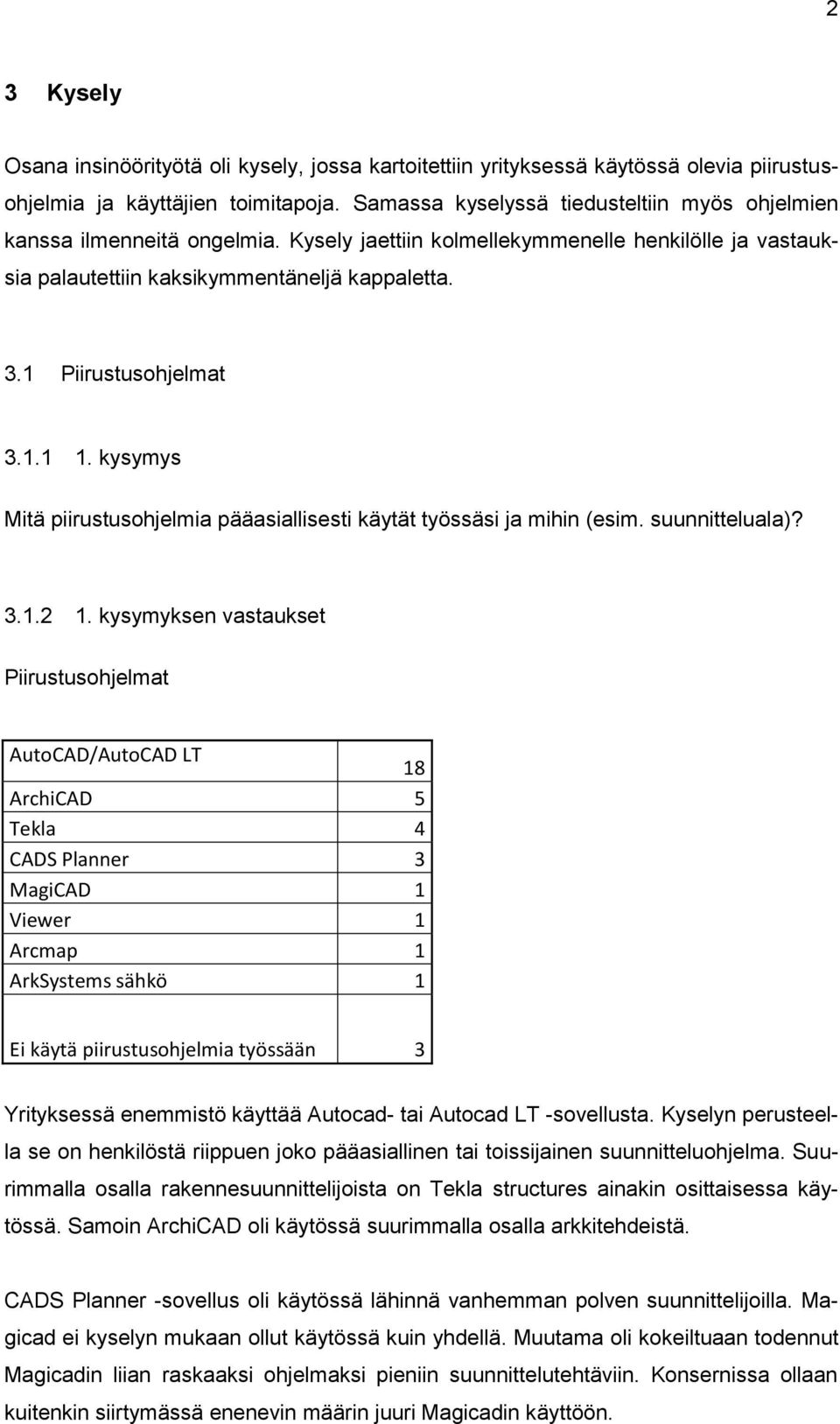 2

3 Kysely

Osana insinöörityötä oli kysely, jossa kartoitettiin yrityksessä käytössä olevia piirustusohjelmia ja käyttäjien toimitapoja. Samassa kyselyssä tiedusteltiin myös ohjelmien kanssa ilmenneitä ongelmia. Kysely jaettiin kolmellekymmenelle henkilölle ja vastauksia palautettiin kaksikymmentäneljä kappaletta.

3.1 Piirustusohjelmat

3.1.1 1. kysymys

Mitä piirustusohjelmia pääasiallisesti käytät työssäsi ja mihin (esim. suunnitteluala)?

3.1.2 1. kysymyksen vastaukset

Piirustusohjelmat

| AutoCAD/AutoCAD LT | 18 |
|---|---|
| ArchiCAD | 5 |
| Tekla | 4 |
| CADS Planner | 3 |
| MagiCAD | 1 |
| Viewer | 1 |
| Arcmap | 1 |
| ArkSystems sähkö | 1 |
| Ei käytä piirustusohjelmia työssään | 3 |

Yrityksessä enemmistö käyttää Autocad- tai Autocad LT -sovellusta. Kyselyn perusteella se on henkilöstä riippuen joko pääasiallinen tai toissijainen suunnitteluohjelma. Suurimmalla osalla rakennesuunnittelijoista on Tekla structures ainakin osittaisessa käytössä. Samoin ArchiCAD oli käytössä suurimmalla osalla arkkitehdeistä.

CADS Planner -sovellus oli käytössä lähinnä vanhemman polven suunnittelijoilla. Magicad ei kyselyn mukaan ollut käytössä kuin yhdellä. Muutama oli kokeiltuaan todennut Magicadin liian raskaaksi ohjelmaksi pieniin suunnittelutehtäviin. Konsernissa ollaan kuitenkin siirtymässä enenevin määrin juuri Magicadin käyttöön.